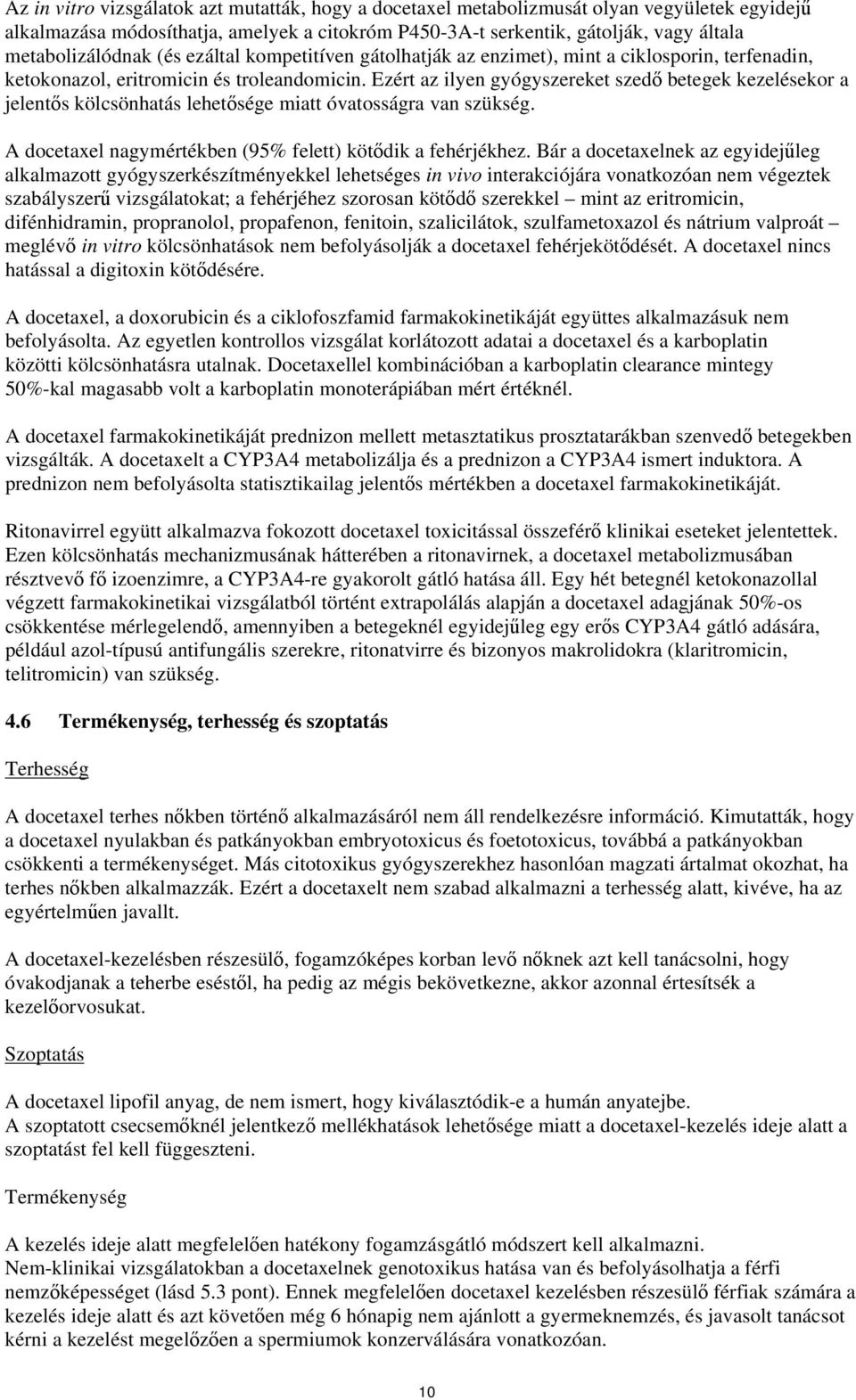 Az in vitro vizsgálatok azt mutatták, hogy a docetaxel metabolizmusát olyan vegyületek egyidejű alkalmazása módosíthatja, amelyek a citokróm P450-3A-t serkentik, gátolják, vagy általa metabolizálódnak (és ezáltal kompetitíven gátolhatják az enzimet), mint a ciklosporin, terfenadin, ketokonazol, eritromicin és troleandomicin. Ezért az ilyen gyógyszereket szedő betegek kezelésekor a jelentős kölcsönhatás lehetősége miatt óvatosságra van szükség.

A docetaxel nagymértékben (95% felett) kötődik a fehérjékhez. Bár a docetaxelnek az egyidejűleg alkalmazott gyógyszerkészítményekkel lehetséges in vivo interakciójára vonatkozóan nem végeztek szabályszerű vizsgálatokat; a fehérjéhez szorosan kötődő szerekkel – mint az eritromicin, difénhidramin, propranolol, propafenon, fenitoin, szalicilátok, szulfametoxazol és nátrium valproát – meglévő in vitro kölcsönhatások nem befolyásolják a docetaxel fehérjekötődését. A docetaxel nincs hatással a digitoxin kötődésére.

A docetaxel, a doxorubicin és a ciklofoszfamid farmakokinetikáját együttes alkalmazásuk nem befolyásolta. Az egyetlen kontrollos vizsgálat korlátozott adatai a docetaxel és a karboplatin közötti kölcsönhatásra utalnak. Docetaxellel kombinációban a karboplatin clearance mintegy 50%-kal magasabb volt a karboplatin monoterápiában mért értéknél.

A docetaxel farmakokinetikáját prednizon mellett metasztatikus prosztatarákban szenvedő betegekben vizsgálták. A docetaxelt a CYP3A4 metabolizálja és a prednizon a CYP3A4 ismert induktora. A prednizon nem befolyásolta statisztikailag jelentős mértékben a docetaxel farmakokinetikáját.

Ritonavirrel együtt alkalmazva fokozott docetaxel toxicitással összeférő klinikai eseteket jelentettek. Ezen kölcsönhatás mechanizmusának hátterében a ritonavirnek, a docetaxel metabolizmusában résztvevő fő izoenzimre, a CYP3A4-re gyakorolt gátló hatása áll. Egy hét betegnél ketokonazollal végzett farmakokinetikai vizsgálatból történt extrapolálás alapján a docetaxel adagjának 50%-os csökkentése mérlegelendő, amennyiben a betegeknél egyidejűleg egy erős CYP3A4 gátló adására, például azol-típusú antifungális szerekre, ritonatvirre és bizonyos makrolidokra (klaritromicin, telitromicin) van szükség.

4.6 Termékenység, terhesség és szoptatás

Terhesség

A docetaxel terhes nőkben történő alkalmazásáról nem áll rendelkezésre információ. Kimutatták, hogy a docetaxel nyulakban és patkányokban embryotoxicus és foetotoxicus, továbbá a patkányokban csökkenti a termékenységet. Más citotoxikus gyógyszerekhez hasonlóan magzati ártalmat okozhat, ha terhes nőkben alkalmazzák. Ezért a docetaxelt nem szabad alkalmazni a terhesség alatt, kivéve, ha az egyértelműen javallt.

A docetaxel-kezelésben részesülő, fogamzóképes korban levő nőknek azt kell tanácsolni, hogy óvakodjanak a teherbe eséstől, ha pedig az mégis bekövetkezne, akkor azonnal értesítsék a kezelőorvosukat.

Szoptatás

A docetaxel lipofil anyag, de nem ismert, hogy kiválasztódik-e a humán anyatejbe.
A szoptatott csecsemőknél jelentkező mellékhatások lehetősége miatt a docetaxel-kezelés ideje alatt a szoptatást fel kell függeszteni.

Termékenység

A kezelés ideje alatt megfelelően hatékony fogamzásgátló módszert kell alkalmazni.
Nem-klinikai vizsgálatokban a docetaxelnek genotoxikus hatása van és befolyásolhatja a férfi nemzőképességet (lásd 5.3 pont). Ennek megfelelően docetaxel kezelésben részesülő férfiak számára a kezelés ideje alatt és azt követően még 6 hónapig nem ajánlott a gyermeknemzés, és javasolt tanácsot kérni a kezelést megelőzően a spermiumok konzerválására vonatkozóan.

10